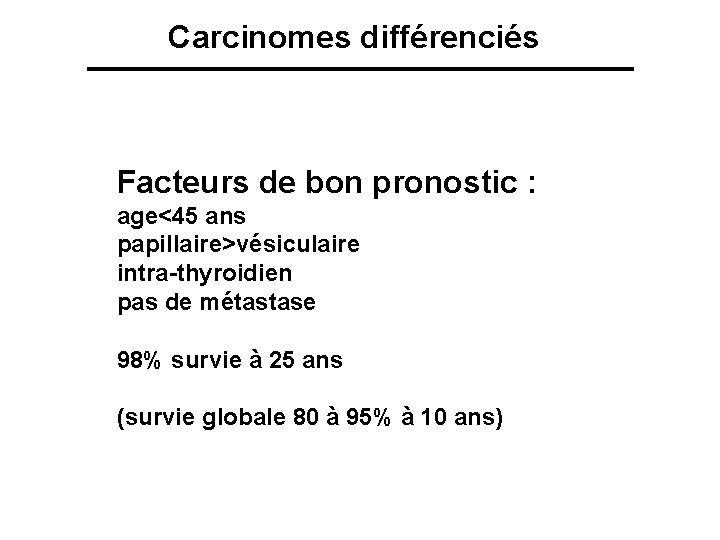 Carcinomes différenciés

Facteurs de bon pronostic :
age<45 ans
papillaire>vésiculaire
intra-thyroidien
pas de métastase

98% survie à 25 ans

(survie globale 80 à 95% à 10 ans)